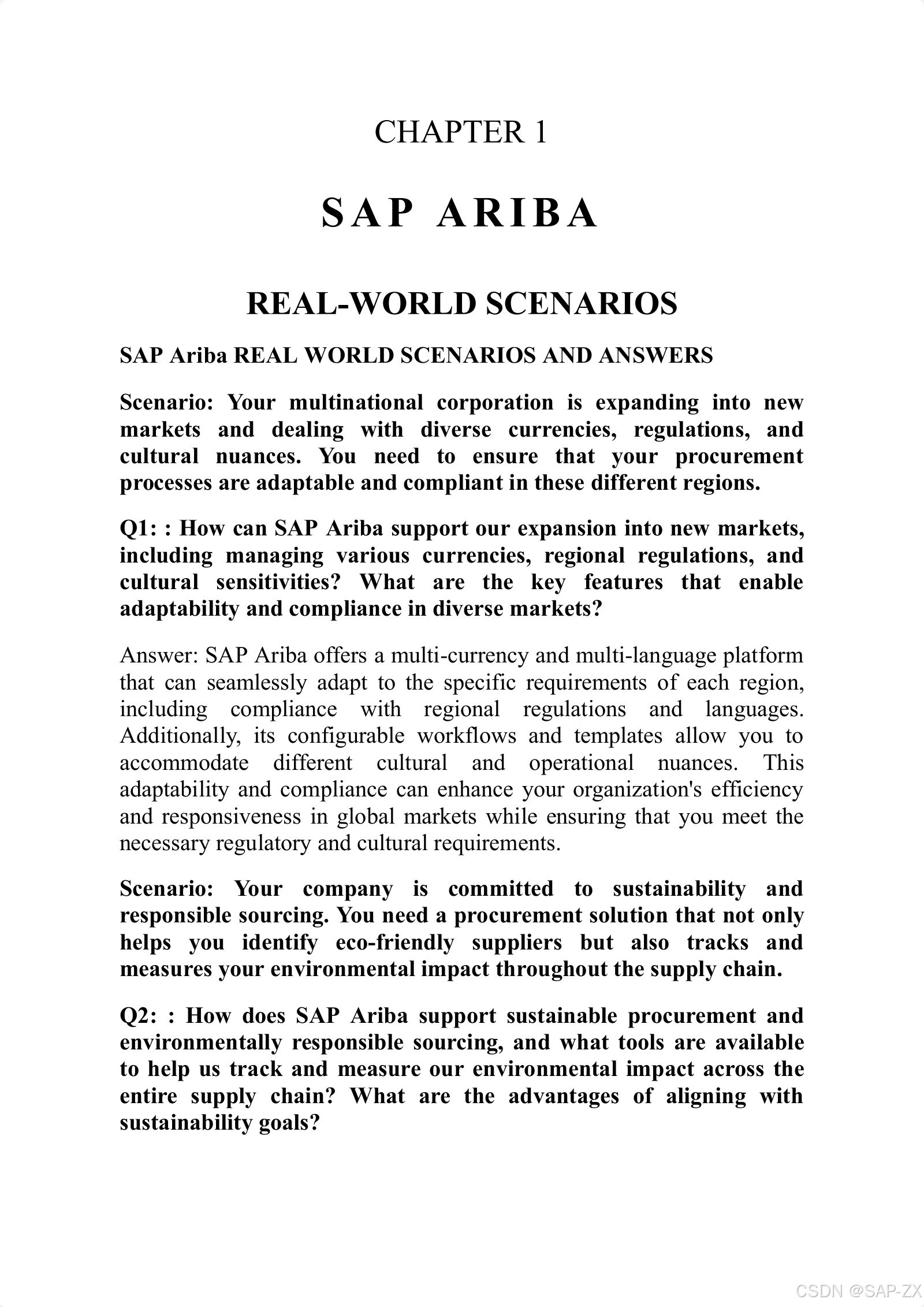 CHAPTER 1

SAP ARIBA

REAL-WORLD SCENARIOS

SAP Ariba REAL WORLD SCENARIOS AND ANSWERS

Scenario: Your multinational corporation is expanding into new markets and dealing with diverse currencies, regulations, and cultural nuances. You need to ensure that your procurement processes are adaptable and compliant in these different regions.

Q1: : How can SAP Ariba support our expansion into new markets, including managing various currencies, regional regulations, and cultural sensitivities? What are the key features that enable adaptability and compliance in diverse markets?

Answer: SAP Ariba offers a multi-currency and multi-language platform that can seamlessly adapt to the specific requirements of each region, including compliance with regional regulations and languages. Additionally, its configurable workflows and templates allow you to accommodate different cultural and operational nuances. This adaptability and compliance can enhance your organization's efficiency and responsiveness in global markets while ensuring that you meet the necessary regulatory and cultural requirements.

Scenario: Your company is committed to sustainability and responsible sourcing. You need a procurement solution that not only helps you identify eco-friendly suppliers but also tracks and measures your environmental impact throughout the supply chain.

Q2: : How does SAP Ariba support sustainable procurement and environmentally responsible sourcing, and what tools are available to help us track and measure our environmental impact across the entire supply chain? What are the advantages of aligning with sustainability goals?

CSDN @SAP-ZX